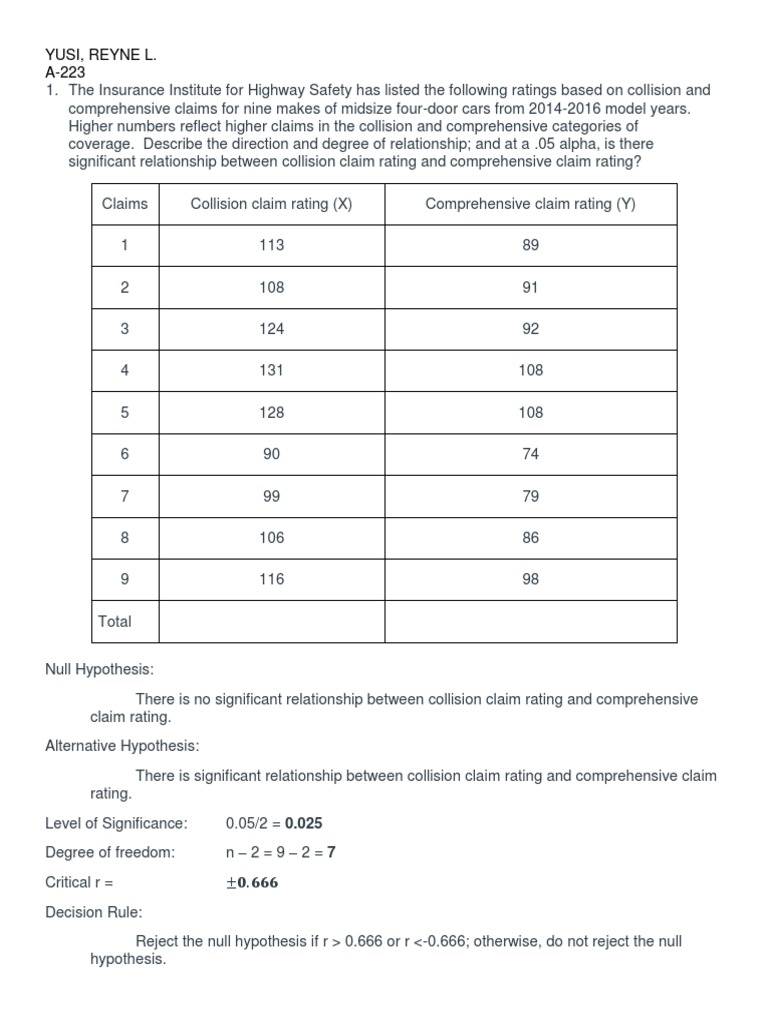 YUSI, REYNE L.
A-223

1. The Insurance Institute for Highway Safety has listed the following ratings based on collision and comprehensive claims for nine makes of midsize four-door cars from 2014-2016 model years. Higher numbers reflect higher claims in the collision and comprehensive categories of coverage. Describe the direction and degree of relationship; and at a .05 alpha, is there significant relationship between collision claim rating and comprehensive claim rating?

| Claims | Collision claim rating (X) | Comprehensive claim rating (Y) |
|---|---|---|
| 1 | 113 | 89 |
| 2 | 108 | 91 |
| 3 | 124 | 92 |
| 4 | 131 | 108 |
| 5 | 128 | 108 |
| 6 | 90 | 74 |
| 7 | 99 | 79 |
| 8 | 106 | 86 |
| 9 | 116 | 98 |
| Total | | |

Null Hypothesis:

There is no significant relationship between collision claim rating and comprehensive claim rating.

Alternative Hypothesis:

There is significant relationship between collision claim rating and comprehensive claim rating.

Level of Significance: 0.05/2 = **0.025**

Degree of freedom: n – 2 = 9 – 2 = **7**

Critical r = $\pm 0.666$

Decision Rule:

Reject the null hypothesis if r > 0.666 or r <-0.666; otherwise, do not reject the null hypothesis.